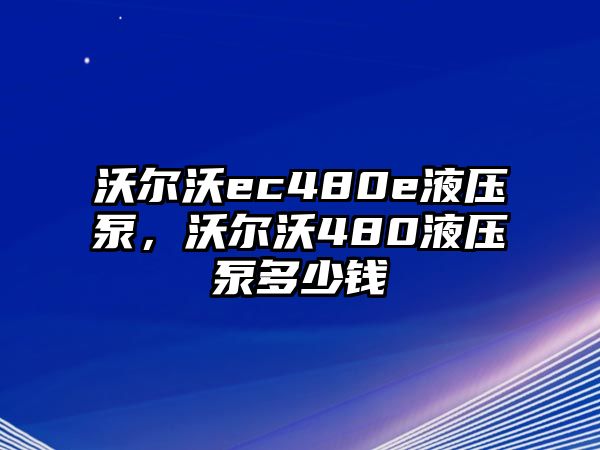 沃尔沃ec480e液压泵，沃尔沃480液压泵多少钱